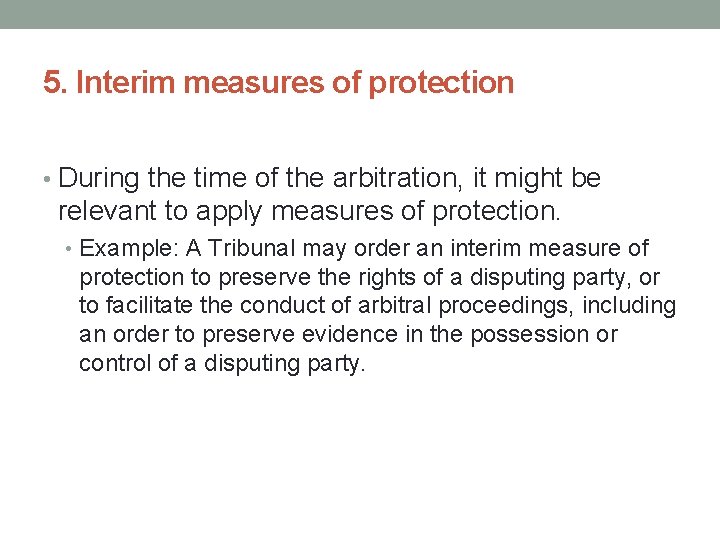 5. Interim measures of protection

• During the time of the arbitration, it might be relevant to apply measures of protection.

• Example: A Tribunal may order an interim measure of protection to preserve the rights of a disputing party, or to facilitate the conduct of arbitral proceedings, including an order to preserve evidence in the possession or control of a disputing party.